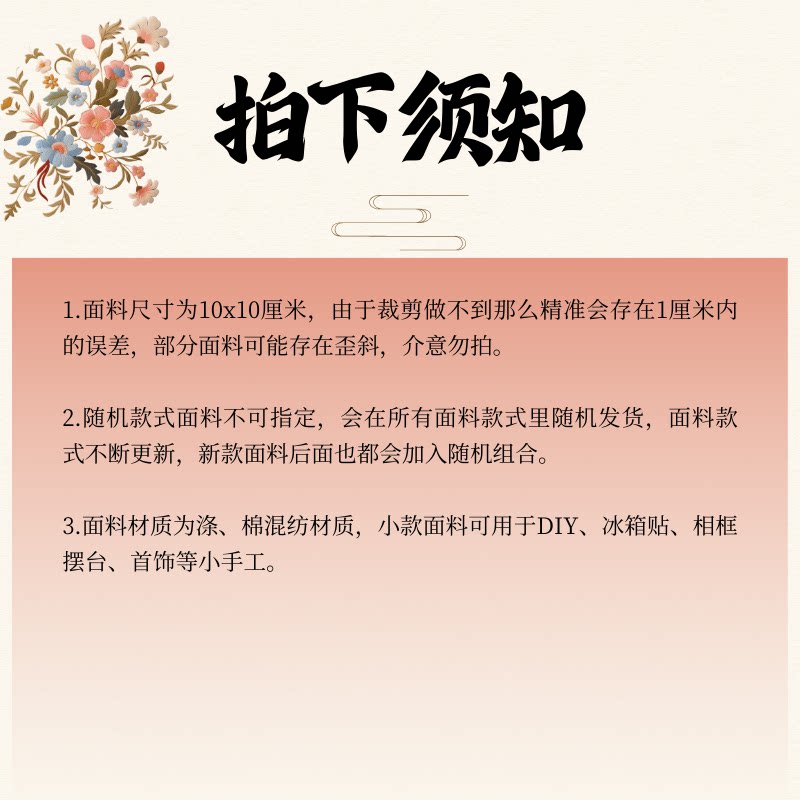 拍下须知

1.面料尺寸为10x10厘米，由于裁剪做不到那么精准会存在1厘米内的误差，部分面料可能存在歪斜，介意勿拍。

2.随机款式面料不可指定，会在所有面料款式里随机发货，面料款式不断更新，新款面料后面也都会加入随机组合。

3.面料材质为涤、棉混纺材质，小款面料可用于DIY、冰箱贴、相框摆台、首饰等小手工。